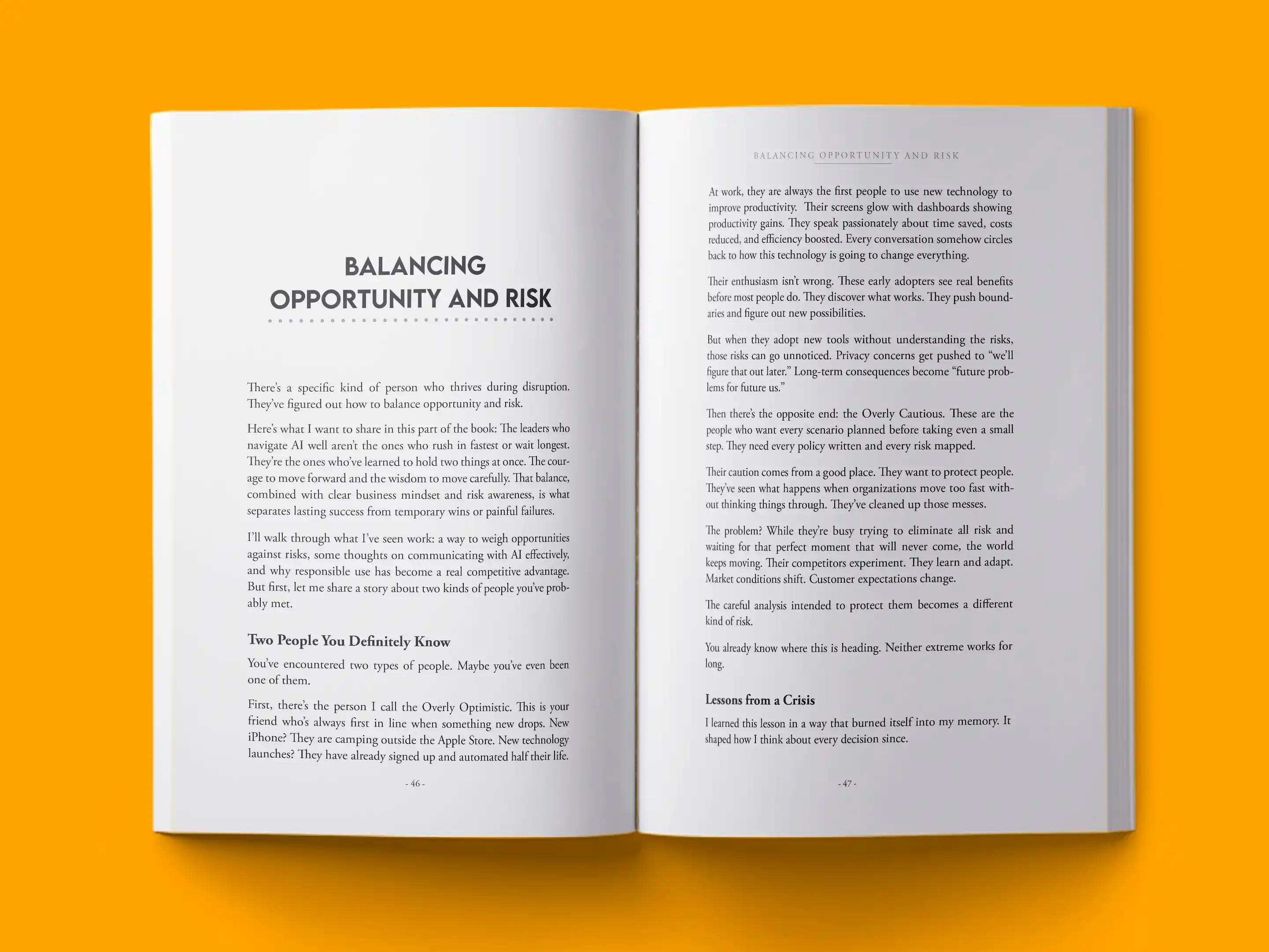 BALANCING OPPORTUNITY AND RISK

There's a specific kind of person who thrives during disruption. They've figured out how to balance opportunity and risk.

Here's what I want to share in this part of the book: The leaders who navigate AI well aren't the ones who rush in fastest or wait longest. They're the ones who've learned to hold two things at once. The courage to move forward and the wisdom to move carefully. That balance, combined with clear business mindset and risk awareness, is what separates lasting success from temporary wins or painful failures.

I'll walk through what I've seen work: a way to weigh opportunities against risks, some thoughts on communicating with AI effectively, and why responsible use has become a real competitive advantage. But first, let me share a story about two kinds of people you've probably met.

Two People You Definitely Know

You've encountered two types of people. Maybe you've even been one of them.

First, there's the person I call the Overly Optimistic. This is your friend who's always first in line when something new drops. New iPhone? They are camping outside the Apple Store. New technology launches? They have already signed up and automated half their life.

- 46 -

BALANCING OPPORTUNITY AND RISK

At work, they are always the first people to use new technology to improve productivity. Their screens glow with dashboards showing productivity gains. They speak passionately about time saved, costs reduced, and efficiency boosted. Every conversation somehow circles back to how this technology is going to change everything.

Their enthusiasm isn't wrong. These early adopters see real benefits before most people do. They discover what works. They push boundaries and figure out new possibilities.

But when they adopt new tools without understanding the risks, those risks can go unnoticed. Privacy concerns get pushed to "we'll figure that out later." Long-term consequences become "future problems for future us."

Then there's the opposite end: the Overly Cautious. These are the people who want every scenario planned before taking even a small step. They need every policy written and every risk mapped.

Their caution comes from a good place. They want to protect people. They've seen what happens when organizations move too fast without thinking things through. They've cleaned up those messes.

The problem? While they're busy trying to eliminate all risk and waiting for that perfect moment that will never come, the world keeps moving. Their competitors experiment. They learn and adapt. Market conditions shift. Customer expectations change.

The careful analysis intended to protect them becomes a different kind of risk.

You already know where this is heading. Neither extreme works for long.

Lessons from a Crisis

I learned this lesson in a way that burned itself into my memory. It shaped how I think about every decision since.

- 47 -